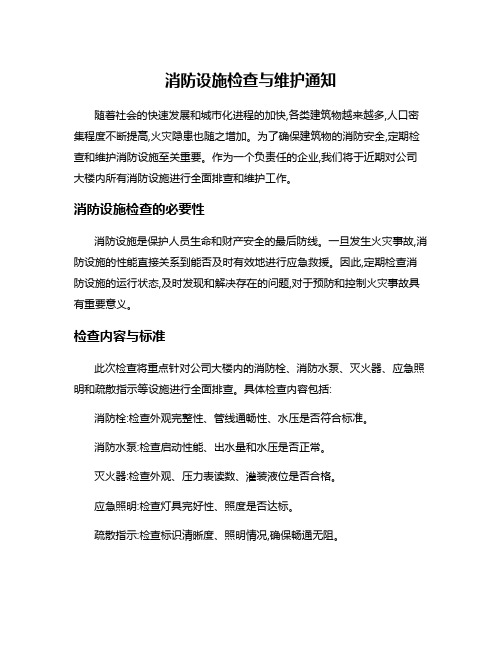 消防设施检查与维护通知

随着社会的快速发展和城市化进程的加快,各类建筑物越来越多,人口密集程度不断提高,火灾隐患也随之增加。为了确保建筑物的消防安全,定期检查和维护消防设施至关重要。作为一个负责任的企业,我们将于近期对公司大楼内所有消防设施进行全面排查和维护工作。

消防设施检查的必要性

消防设施是保护人员生命和财产安全的最后防线。一旦发生火灾事故,消防设施的性能直接关系到能否及时有效地进行应急救援。因此,定期检查消防设施的运行状态,及时发现和解决存在的问题,对于预防和控制火灾事故具有重要意义。

检查内容与标准

此次检查将重点针对公司大楼内的消防栓、消防水泵、灭火器、应急照明和疏散指示等设施进行全面排查。具体检查内容包括:

消防栓:检查外观完整性、管线通畅性、水压是否符合标准。

消防水泵:检查启动性能、出水量和水压是否正常。

灭火器:检查外观、压力表读数、灌装液位是否合格。

应急照明:检查灯具完好性、照度是否达标。

疏散指示:检查标识清晰度、照明情况,确保畅通无阻。